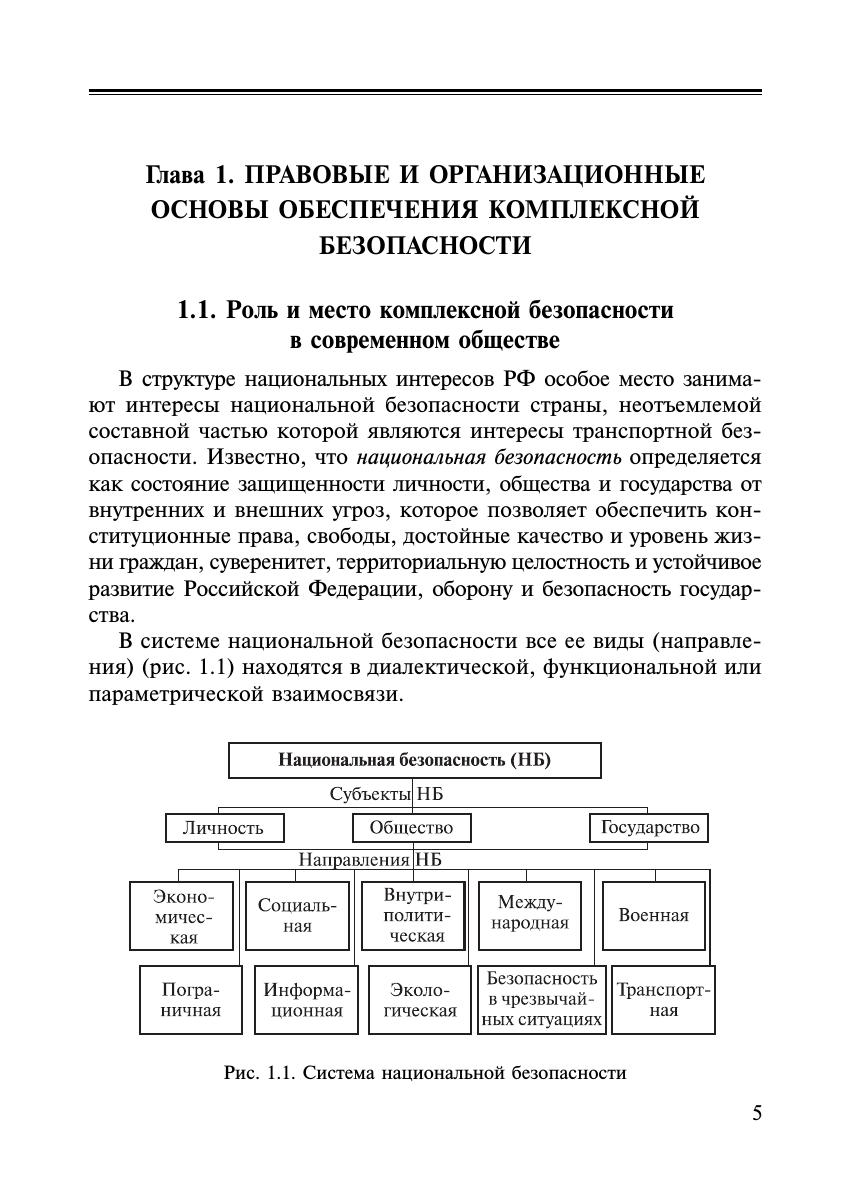 Глава 1. ПРАВОВЫЕ И ОРГАНИЗАЦИОННЫЕ ОСНОВЫ ОБЕСПЕЧЕНИЯ КОМПЛЕКСНОЙ БЕЗОПАСНОСТИ

1.1. Роль и место комплексной безопасности в современном обществе

В структуре национальных интересов РФ особое место занимают интересы национальной безопасности страны, неотъемлемой составной частью которой являются интересы транспортной безопасности. Известно, что национальная безопасность определяется как состояние защищенности личности, общества и государства от внутренних и внешних угроз, которое позволяет обеспечить конституционные права, свободы, достойные качество и уровень жизни граждан, суверенитет, территориальную целостность и устойчивое развитие Российской Федерации, оборону и безопасность государства.

В системе национальной безопасности все ее виды (направления) (рис. 1.1) находятся в диалектической, функциональной или параметрической взаимосвязи.

Национальная безопасность (НБ)
Субъекты НБ
Личность
Общество
Государство
Направления НБ
Экономическая
Социальная
Внутриполитическая
Международная
Военная
Пограничная
Информационная
Экологическая
Безопасность в чрезвычайных ситуациях
Транспортная

Рис. 1.1. Система национальной безопасности

5